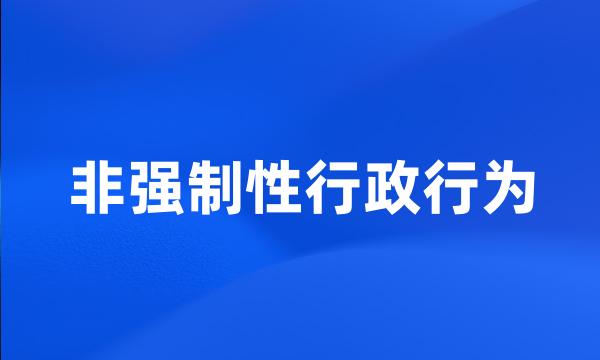 非强制性行政行为